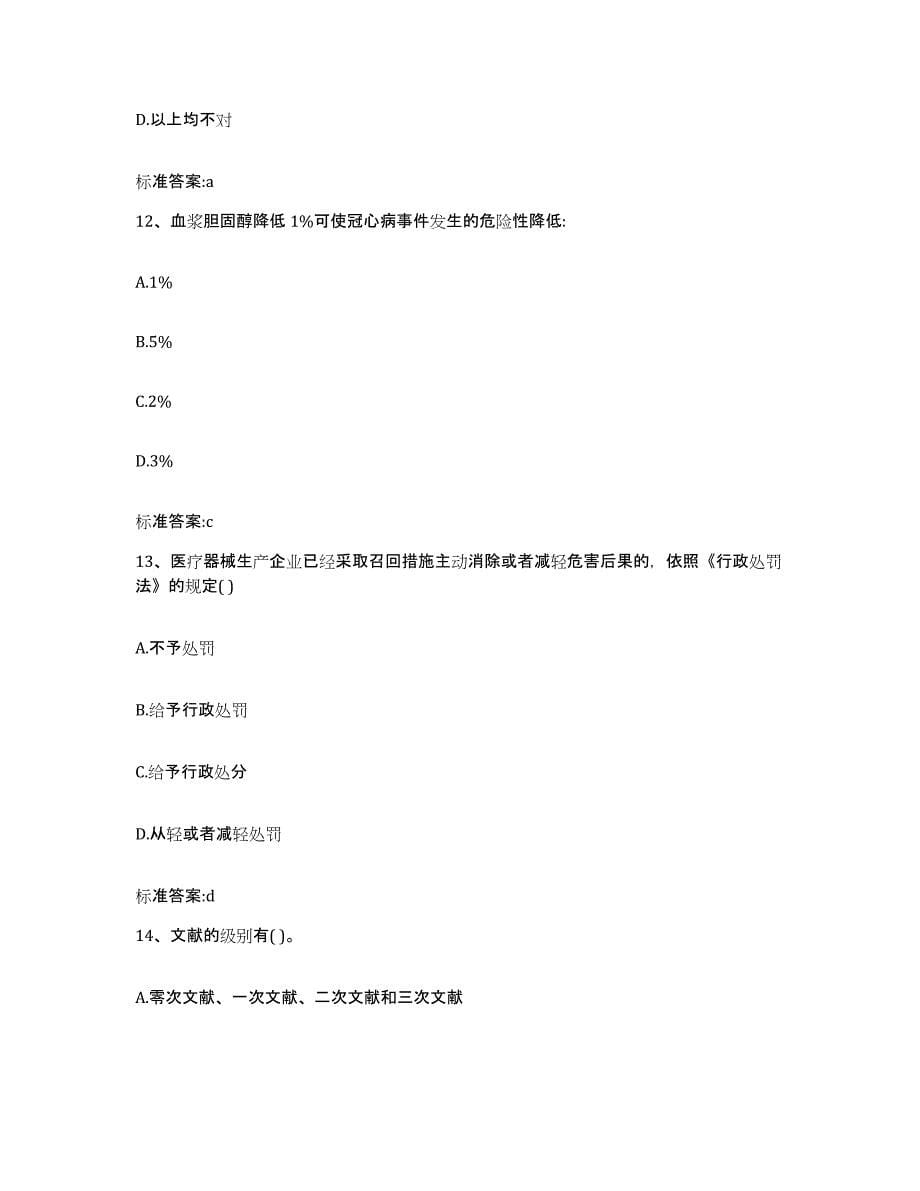 D.以上均不对

标准答案:a

12、血浆胆固醇降低 1%可使冠心病事件发生的危险性降低:

A.1%

B.5%

C.2%

D.3%

标准答案:c

13、医疗器械生产企业已经采取召回措施主动消除或者减轻危害后果的，依照《行政处罚法》的规定( )

A.不予处罚

B.给予行政处罚

C.给予行政处分

D.从轻或者减轻处罚

标准答案:d

14、文献的级别有( )。

A.零次文献、一次文献、二次文献和三次文献